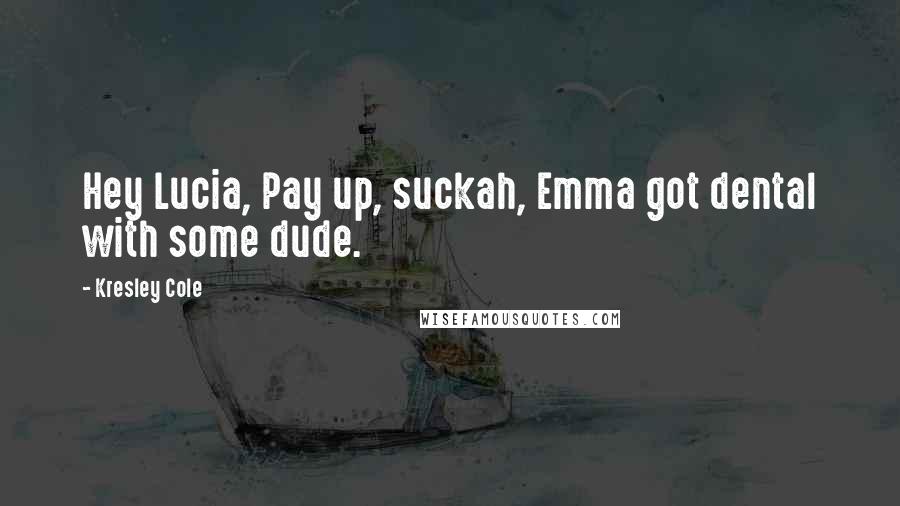 Hey Lucia, Pay up, suckah, Emma got dental with some dude.

- Kresley Cole

WISEFAMOUSQUOTES.COM